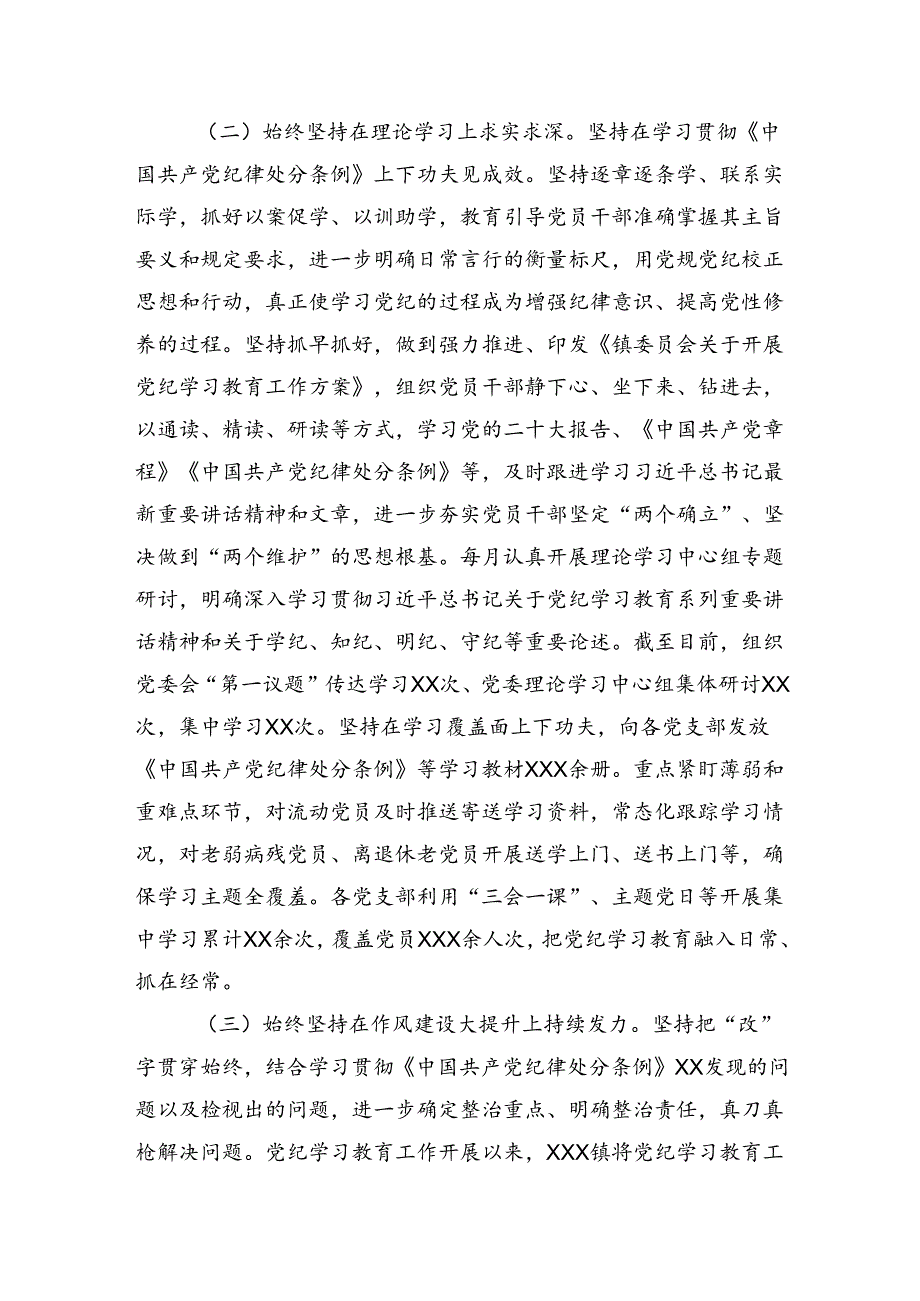 （二）始终坚持在理论学习上求实求深。坚持在学习贯彻《中国共产党纪律处分条例》上下功夫见成效。坚持逐章逐条学、联系实际学，抓好以案促学、以训助学，教育引导党员干部准确掌握其主旨要义和规定要求，进一步明确日常言行的衡量标尺，用党规党纪校正思想和行动，真正使学习党纪的过程成为增强纪律意识、提高党性修养的过程。坚持抓早抓好，做到强力推进、印发《镇委员会关于开展党纪学习教育工作方案》，组织党员干部静下心、坐下来、钻进去，以通读、精读、研读等方式，学习党的二十大报告、《中国共产党章程》《中国共产党纪律处分条例》等，及时跟进学习习近平总书记最新重要讲话精神和文章，进一步夯实党员干部坚定“两个确立”、坚决做到“两个维护”的思想根基。每月认真开展理论学习中心组专题研讨，明确深入学习贯彻习近平总书记关于党纪学习教育系列重要讲话精神和关于学纪、知纪、明纪、守纪等重要论述。截至目前，组织党委会“第一议题”传达学习XX次、党委理论学习中心组集体研讨XX次，集中学习XX次。坚持在学习覆盖面上下功夫，向各党支部发放《中国共产党纪律处分条例》等学习教材XXX余册。重点紧盯薄弱和重难点环节，对流动党员及时推送寄送学习资料，常态化跟踪学习情况，对老弱病残党员、离退休老党员开展送学上门、送书上门等，确保学习主题全覆盖。各党支部利用“三会一课”、主题党日等开展集中学习累计XX余次，覆盖党员XXX余人次，把党纪学习教育融入日常、抓在经常。

（三）始终坚持在作风建设大提升上持续发力。坚持把“改”字贯穿始终，结合学习贯彻《中国共产党纪律处分条例》XX发现的问题以及检视出的问题，进一步确定整治重点、明确整治责任，真刀真枪解决问题。党纪学习教育工作开展以来，XXX镇将党纪学习教育工